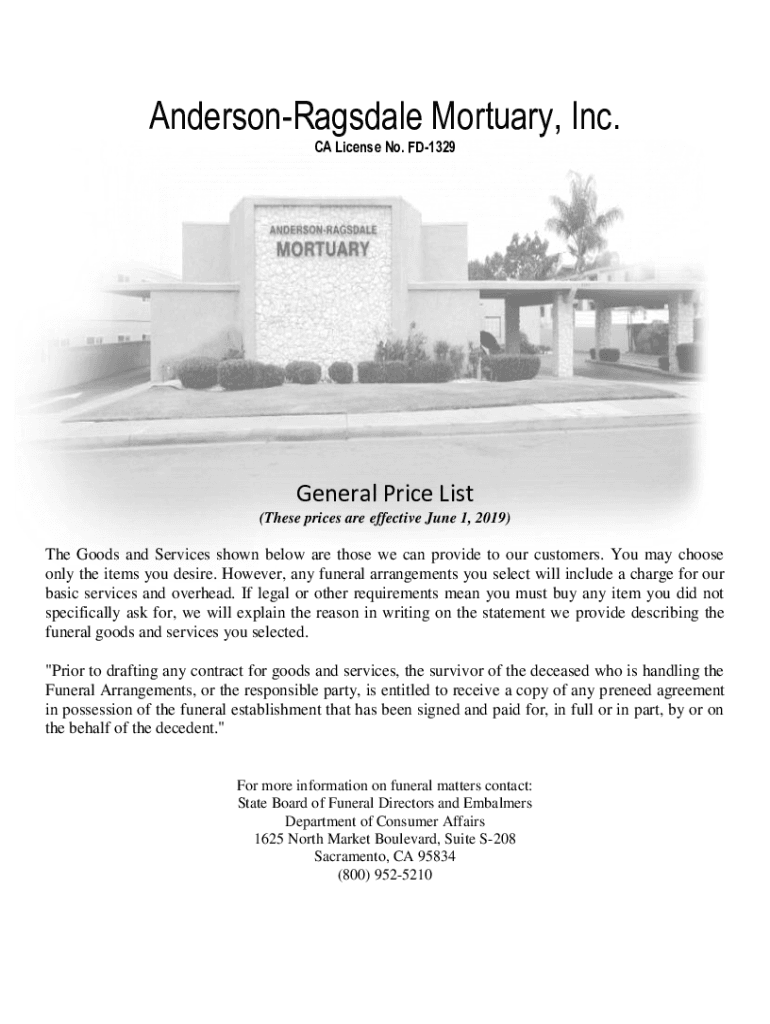 Anderson-Ragsdale Mortuary, Inc.
CA License No. FD-1329

ANDERSON-RAGSDALE
MORTUARY

General Price List
(These prices are effective June 1, 2019)

The Goods and Services shown below are those we can provide to our customers. You may choose only the items you desire. However, any funeral arrangements you select will include a charge for our basic services and overhead. If legal or other requirements mean you must buy any item you did not specifically ask for, we will explain the reason in writing on the statement we provide describing the funeral goods and services you selected.

"Prior to drafting any contract for goods and services, the survivor of the deceased who is handling the Funeral Arrangements, or the responsible party, is entitled to receive a copy of any preneed agreement in possession of the funeral establishment that has been signed and paid for, in full or in part, by or on the behalf of the decedent."

For more information on funeral matters contact:
State Board of Funeral Directors and Embalmers
Department of Consumer Affairs
1625 North Market Boulevard, Suite S-208
Sacramento, CA 95834
(800) 952-5210